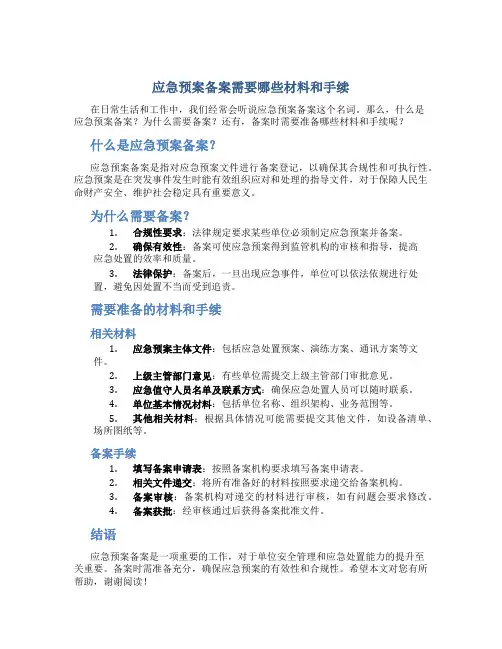 应急预案备案需要哪些材料和手续

在日常生活和工作中，我们经常会听说应急预案备案这个名词。那么，什么是应急预案备案？为什么需要备案？还有，备案时需要准备哪些材料和手续呢？

什么是应急预案备案？

应急预案备案是指对应急预案文件进行备案登记，以确保其合规性和可执行性。应急预案是在突发事件发生时能有效组织应对和处理的指导文件，对于保障人民生命财产安全、维护社会稳定具有重要意义。

为什么需要备案？

1. 合规性要求：法律规定要求某些单位必须制定应急预案并备案。
2. 确保有效性：备案可使应急预案得到监管机构的审核和指导，提高应急处置的效率和质量。
3. 法律保护：备案后，一旦出现应急事件，单位可以依法依规进行处置，避免因处置不当而受到追责。

需要准备的材料和手续

相关材料

1. 应急预案主体文件：包括应急处置预案、演练方案、通讯方案等文件。
2. 上级主管部门意见：有些单位需提交上级主管部门审批意见。
3. 应急值守人员名单及联系方式：确保应急处置人员可以随时联系。
4. 单位基本情况材料：包括单位名称、组织架构、业务范围等。
5. 其他相关材料：根据具体情况可能需要提交其他文件，如设备清单、场所图纸等。

备案手续

1. 填写备案申请表：按照备案机构要求填写备案申请表。
2. 相关文件递交：将所有准备好的材料按照要求递交给备案机构。
3. 备案审核：备案机构对递交的材料进行审核，如有问题会要求修改。
4. 备案获批：经审核通过后获得备案批准文件。

结语

应急预案备案是一项重要的工作，对于单位安全管理和应急处置能力的提升至关重要。备案时需准备充分，确保应急预案的有效性和合规性。希望本文对您有所帮助，谢谢阅读！